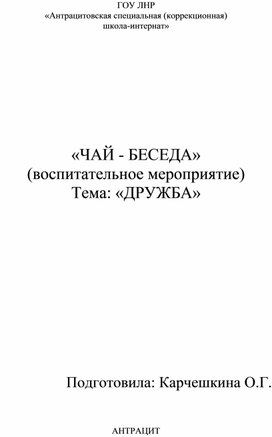 ГОУ ЛНР
«Антрацитовская специальная (коррекционная) школа-интернат»

«ЧАЙ - БЕСЕДА»
(воспитательное мероприятие)
Тема: «ДРУЖБА»

Подготовила: Карчешкина О.Г.

АНТРАЦИТ